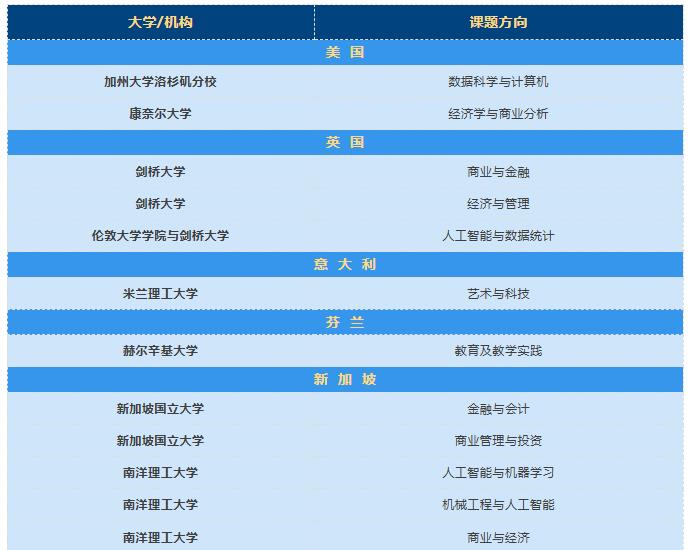 | 大学/机构 | 课题方向 |
|---|---|
| 美国 |  |
| 加州大学洛杉矶分校 | 数据科学与计算机 |
| 康奈尔大学 | 经济学与商业分析 |
| 英国 |  |
| 剑桥大学 | 商业与金融 |
| 剑桥大学 | 经济与管理 |
| 伦敦大学学院与剑桥大学 | 人工智能与数据统计 |
| 意大利 |  |
| 米兰理工大学 | 艺术与科技 |
| 芬兰 |  |
| 赫尔辛基大学 | 教育及教学实践 |
| 新加坡 |  |
| 新加坡国立大学 | 金融与会计 |
| 新加坡国立大学 | 商业管理与投资 |
| 南洋理工大学 | 人工智能与机器学习 |
| 南洋理工大学 | 机械工程与人工智能 |
| 南洋理工大学 | 商业与经济 |